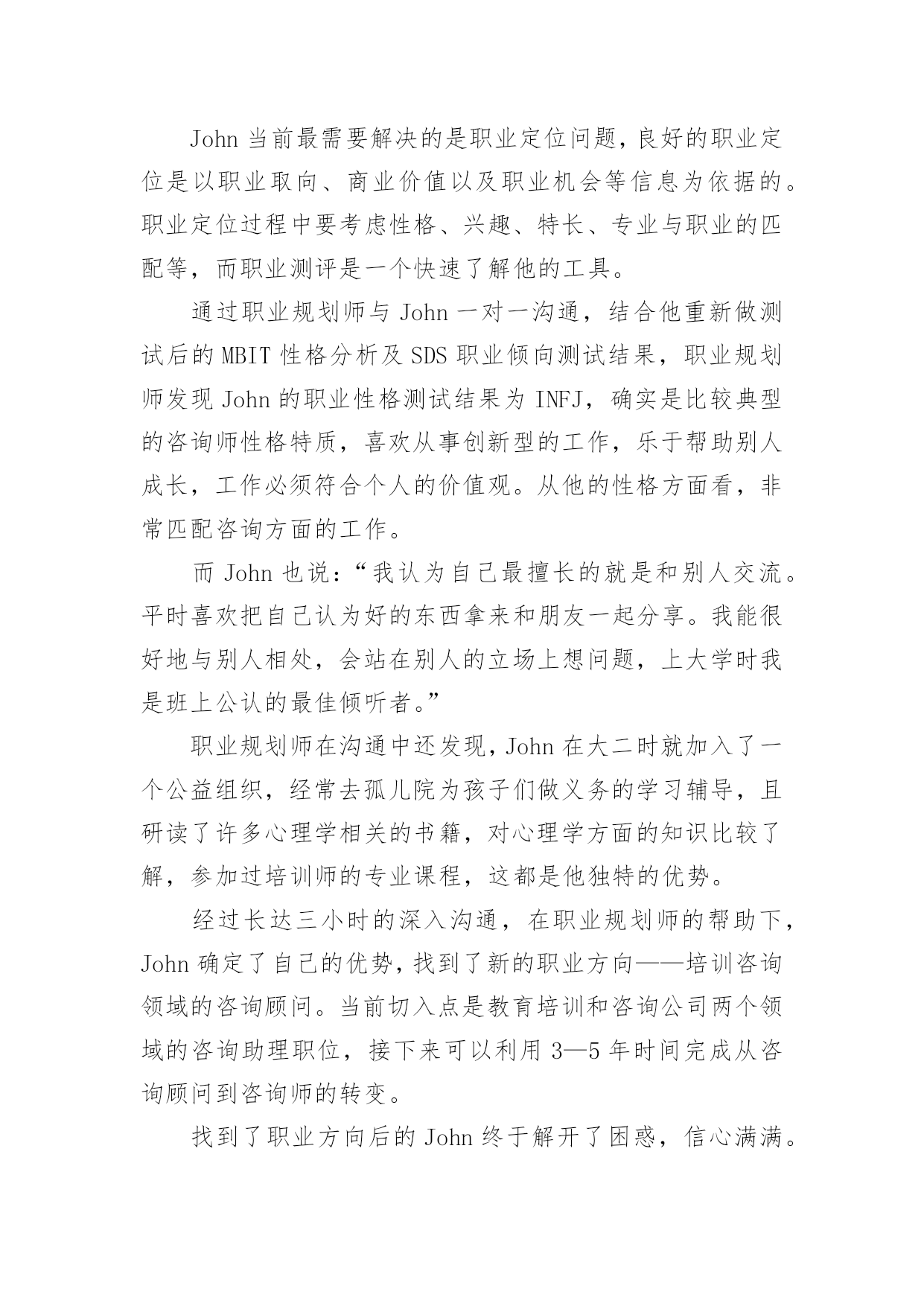 John 当前最需要解决的是职业定位问题，良好的职业定位是以职业取向、商业价值以及职业机会等信息为依据的。职业定位过程中要考虑性格、兴趣、特长、专业与职业的匹配等，而职业测评是一个快速了解他的工具。

通过职业规划师与 John 一对一沟通，结合他重新做测试后的 MBIT 性格分析及 SDS 职业倾向测试结果，职业规划师发现 John 的职业性格测试结果为 INFJ，确实是比较典型的咨询师性格特质，喜欢从事创新型的工作，乐于帮助别人成长，工作必须符合个人的价值观。从他的性格方面看，非常匹配咨询方面的工作。

而 John 也说：“我认为自己最擅长的就是和别人交流。平时喜欢把自己认为好的东西拿来和朋友一起分享。我能很好地与别人相处，会站在别人的立场上想问题，上大学时我是班上公认的最佳倾听者。”

职业规划师在沟通中还发现，John 在大二时就加入了一个公益组织，经常去孤儿院为孩子们做义务的学习辅导，且研读了许多心理学相关的书籍，对心理学方面的知识比较了解，参加过培训师的专业课程，这都是他独特的优势。

经过长达三小时的深入沟通，在职业规划师的帮助下，John 确定了自己的优势，找到了新的职业方向——培训咨询领域的咨询顾问。当前切入点是教育培训和咨询公司两个领域的咨询助理职位，接下来可以利用 3—5 年时间完成从咨询顾问到咨询师的转变。

找到了职业方向后的 John 终于解开了困惑，信心满满。